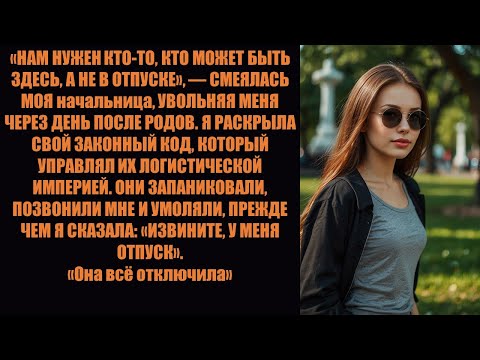 «НАМ НУЖЕН КТО-ТО, КТО МОЖЕТ БЫТЬ ЗДЕСЬ, А НЕ В ОТПУСКЕ», — СМЕЯЛАСЬ МОЯ начальница, УВОЛЬНЯЯ МЕНЯ ЧЕРЕЗ ДЕНЬ ПОСЛЕ РОДОВ. Я РАСКРЫЛА СВОЙ ЗАКОННЫЙ КОД, КОТОРЫЙ УПРАВЛЯЛ ИХ ЛОГИСТИЧЕСКОЙ ИМПЕРИЕЙ. ОНИ ЗАПАНИКОВАЛИ, ПОЗВОНИЛИ МНЕ И УМОЛЯЛИ, ПРЕЖДЕ ЧЕМ Я СКАЗАЛА: «ИЗВИНИТЕ, У МЕНЯ ОТПУСК».
«Она всё отключила»